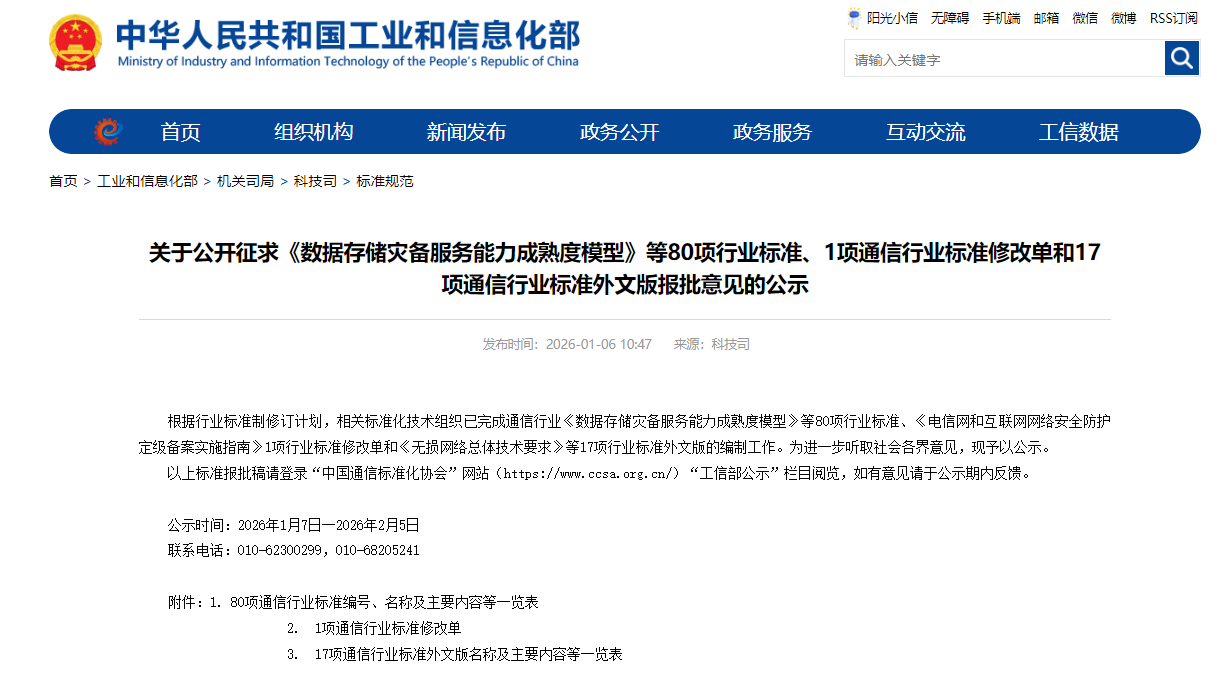 中华人民共和国工业和信息化部
Ministry of Industry and Information Technology of the People's Republic of China

阳光小信 无障碍 手机端 邮箱 微信 微博 RSS订阅

请输入关键字

首页 组织机构 新闻发布 政务公开 政务服务 互动交流 工信数据

首页 > 工业和信息化部 > 机关司局 > 科技司 > 标准规范

关于公开征求《数据存储灾备服务能力成熟度模型》等80项行业标准、1项通信行业标准修改单和17项通信行业标准外文版报批意见的公示

发布时间：2026-01-06 10:47 来源：科技司

根据行业标准制修订计划，相关标准化技术组织已完成通信行业《数据存储灾备服务能力成熟度模型》等80项行业标准、《电信网和互联网网络安全防护定级备案实施指南》1项行业标准修改单和《无损网络总体技术要求》等17项行业标准外文版的编制工作。为进一步听取社会各界意见，现予以公示。

以上标准报批稿请登录“中国通信标准化协会”网站（https://www.ccsa.org.cn/）“工信部公示”栏目阅览，如有意见请于公示期内反馈。

公示时间：2026年1月7日—2026年2月5日

联系电话：010-62300299，010-68205241

附件：1. 80项通信行业标准编号、名称及主要内容等一览表

2. 1项通信行业标准修改单

3. 17项通信行业标准外文版名称及主要内容等一览表